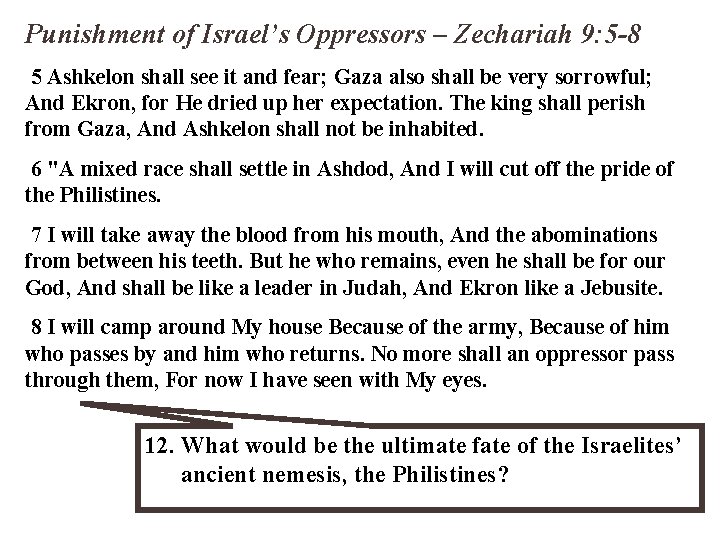 Punishment of Israel's Oppressors – Zechariah 9:5-8

5 Ashkelon shall see it and fear; Gaza also shall be very sorrowful; And Ekron, for He dried up her expectation. The king shall perish from Gaza, And Ashkelon shall not be inhabited.

6 "A mixed race shall settle in Ashdod, And I will cut off the pride of the Philistines.

7 I will take away the blood from his mouth, And the abominations from between his teeth. But he who remains, even he shall be for our God, And shall be like a leader in Judah, And Ekron like a Jebusite.

8 I will camp around My house Because of the army, Because of him who passes by and him who returns. No more shall an oppressor pass through them, For now I have seen with My eyes.

12. What would be the ultimate fate of the Israelites' ancient nemesis, the Philistines?